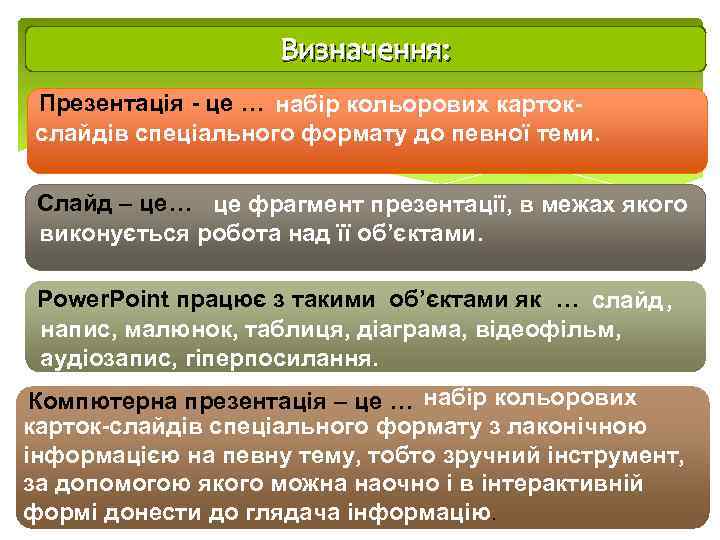 Визначення:

Презентація - це … набір кольорових карток-слайдів спеціального формату до певної теми.

Слайд – це… це фрагмент презентації, в межах якого виконується робота над її об’єктами.

PowerPoint працює з такими об’єктами як … слайд, напис, малюнок, таблиця, діаграма, відеофільм, аудіозапис, гіперпосилання.

Компютерна презентація – це … набір кольорових карток-слайдів спеціального формату з лаконічною інформацією на певну тему, тобто зручний інструмент, за допомогою якого можна наочно і в інтерактивній формі донести до глядача інформацію.